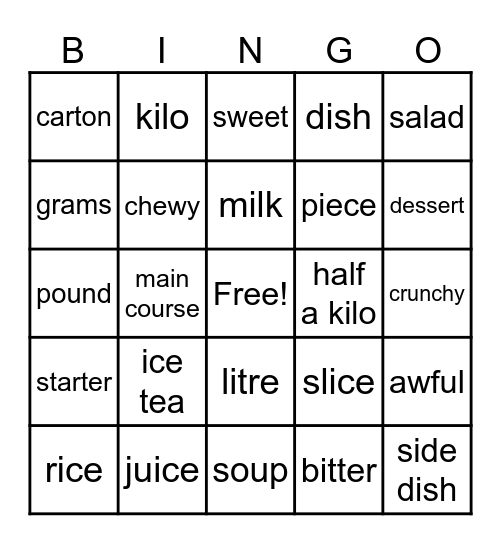 | B | I | N | G | O |
|---|---|---|---|---|
| carton | kilo | sweet | dish | salad |
| grams | chewy | milk | piece | dessert |
| pound | main course | Free! | half a kilo | crunchy |
| starter | ice tea | litre | slice | awful |
| rice | juice | soup | bitter | side dish |